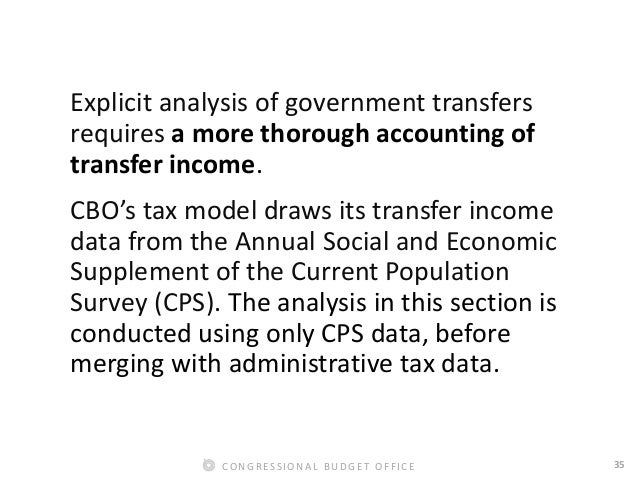 Explicit analysis of government transfers requires a more thorough accounting of transfer income.

CBO's tax model draws its transfer income data from the Annual Social and Economic Supplement of the Current Population Survey (CPS). The analysis in this section is conducted using only CPS data, before merging with administrative tax data.

CONGRESSIONAL BUDGET OFFICE

35